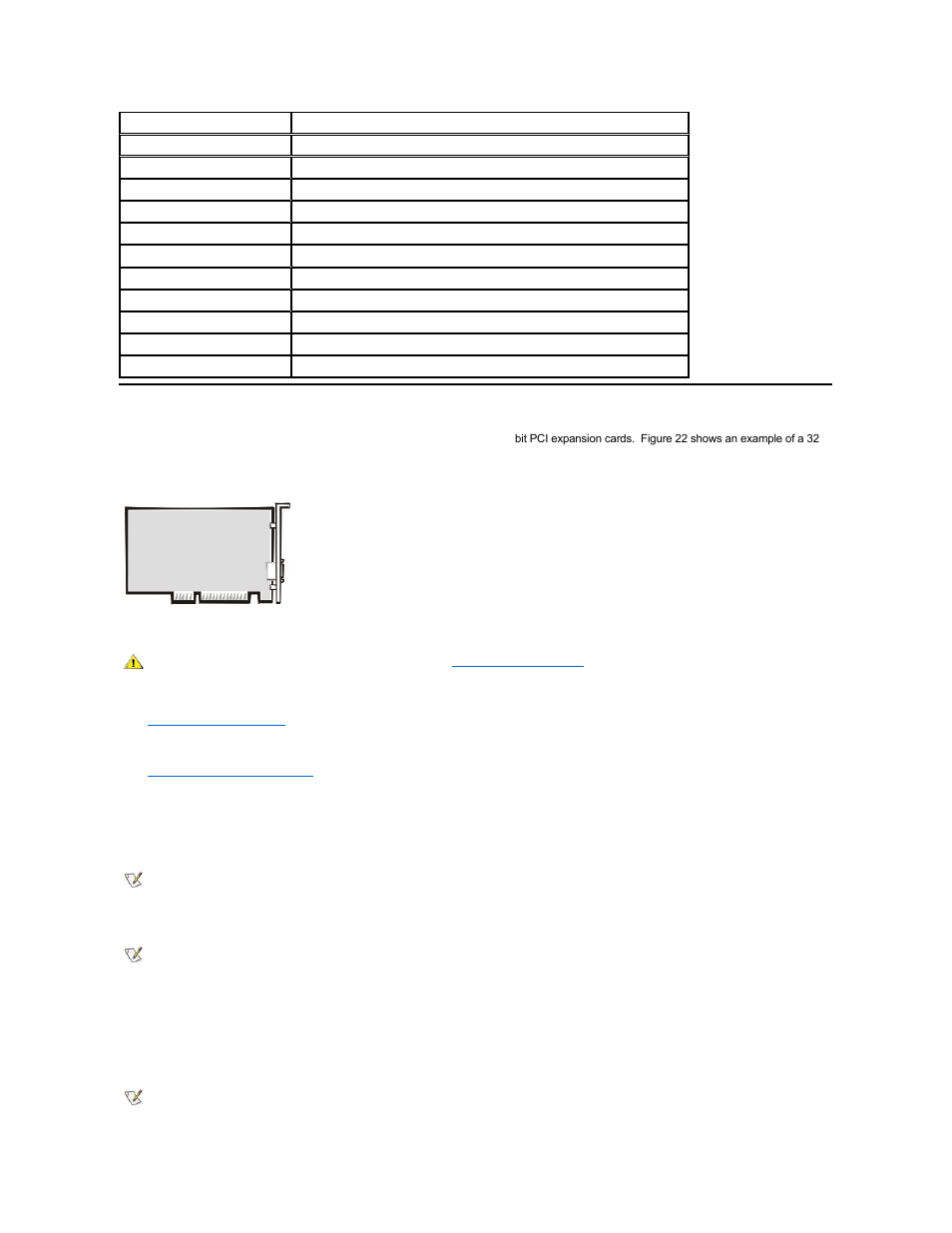 bit PCI expansion cards. Figure 22 shows an example of a 32